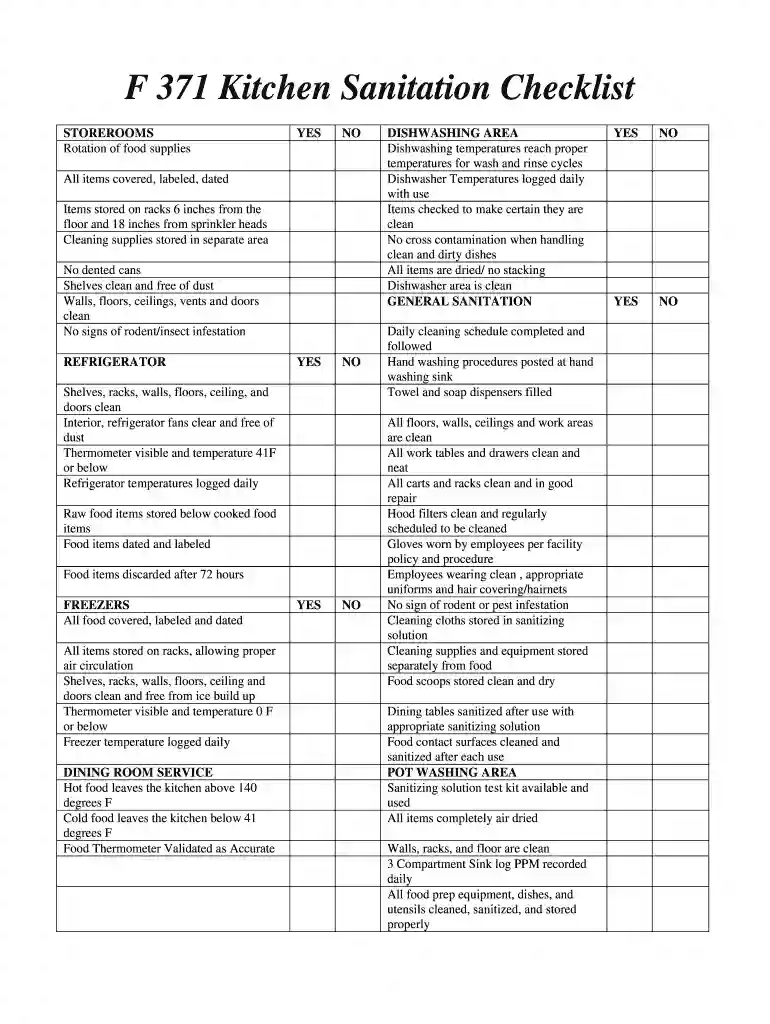 F 371 Kitchen Sanitation Checklist

| STOREROOMS | YES | NO | DISHWASHING AREA | YES | NO |
|---|---|---|---|---|---|
| Rotation of food supplies | | | Dishwashing temperatures reach proper temperatures for wash and rinse cycles | | |
| All items covered, labeled, dated | | | Dishwasher Temperatures logged daily with use | | |
| Items stored on racks 6 inches from the floor and 18 inches from sprinkler heads | | | Items checked to make certain they are clean | | |
| Cleaning supplies stored in separate area | | | No cross contamination when handling clean and dirty dishes | | |
| No dented cans | | | All items are dried/ no stacking | | |
| Shelves clean and free of dust | | | Dishwasher area is clean | | |
| Walls, floors, ceilings, vents and doors clean | | | GENERAL SANITATION | YES | NO |
| No signs of rodent/insect infestation | | | Daily cleaning schedule completed and followed | | |
| REFRIGERATOR | YES | NO | Hand washing procedures posted at hand washing sink | | |
| Shelves, racks, walls, floors, ceiling, and doors clean | | | Towel and soap dispensers filled | | |
| Interior, refrigerator fans clear and free of dust | | | All floors, walls, ceilings and work areas are clean | | |
| Thermometer visible and temperature 41F or below | | | All work tables and drawers clean and neat | | |
| Refrigerator temperatures logged daily | | | All carts and racks clean and in good repair | | |
| Raw food items stored below cooked food items | | | Hood filters clean and regularly scheduled to be cleaned | | |
| Food items dated and labeled | | | Gloves worn by employees per facility policy and procedure | | |
| Food items discarded after 72 hours | | | Employees wearing clean , appropriate uniforms and hair covering/hairnets | | |
| FREEZERS | YES | NO | No sign of rodent or pest infestation | | |
| All food covered, labeled and dated | | | Cleaning cloths stored in sanitizing solution | | |
| All items stored on racks, allowing proper air circulation | | | Cleaning supplies and equipment stored separately from food | | |
| Shelves, racks, walls, floors, ceiling and doors clean and free from ice build up | | | Food scoops stored clean and dry | | |
| Thermometer visible and temperature 0 F or below | | | Dining tables sanitized after use with appropriate sanitizing solution | | |
| Freezer temperature logged daily | | | Food contact surfaces cleaned and sanitized after each use | | |
| DINING ROOM SERVICE | | | POT WASHING AREA | | |
| Hot food leaves the kitchen above 140 degrees F | | | Sanitizing solution test kit available and used | | |
| Cold food leaves the kitchen below 41 degrees F | | | All items completely air dried | | |
| Food Thermometer Validated as Accurate | | | Walls, racks, and floor are clean | | |
| | | | 3 Compartment Sink log PPM recorded daily | | |
| | | | All food prep equipment, dishes, and utensils cleaned, sanitized, and stored properly | | |